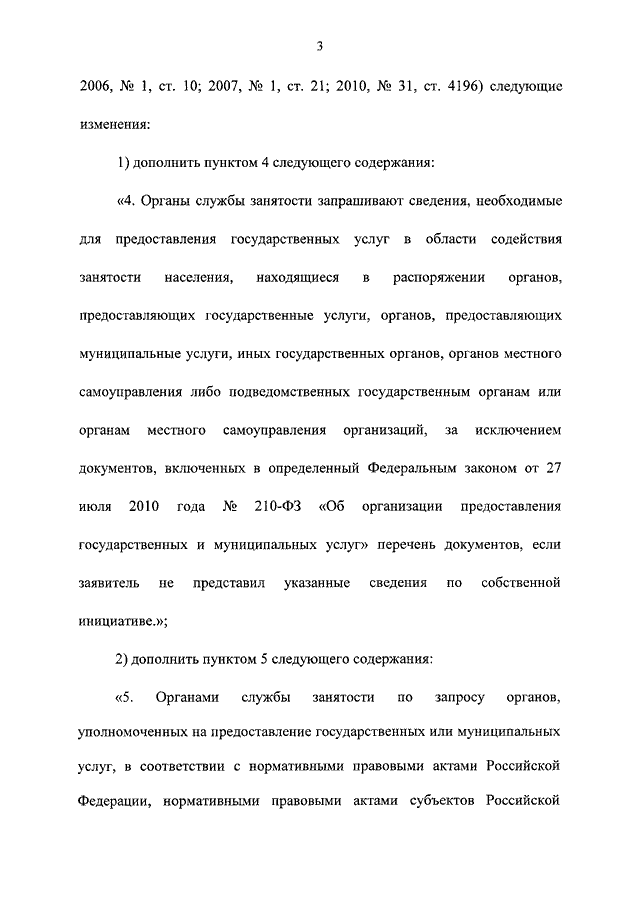 3

2006, № 1, ст. 10; 2007, № 1, ст. 21; 2010, № 31, ст. 4196) следующие изменения:

1) дополнить пунктом 4 следующего содержания:

«4. Органы службы занятости запрашивают сведения, необходимые для предоставления государственных услуг в области содействия занятости населения, находящиеся в распоряжении органов, предоставляющих государственные услуги, органов, предоставляющих муниципальные услуги, иных государственных органов, органов местного самоуправления либо подведомственных государственным органам или органам местного самоуправления организаций, за исключением документов, включенных в определенный Федеральным законом от 27 июля 2010 года № 210-ФЗ «Об организации предоставления государственных и муниципальных услуг» перечень документов, если заявитель не представил указанные сведения по собственной инициативе.»;

2) дополнить пунктом 5 следующего содержания:

«5. Органами службы занятости по запросу органов, уполномоченных на предоставление государственных или муниципальных услуг, в соответствии с нормативными правовыми актами Российской Федерации, нормативными правовыми актами субъектов Российской